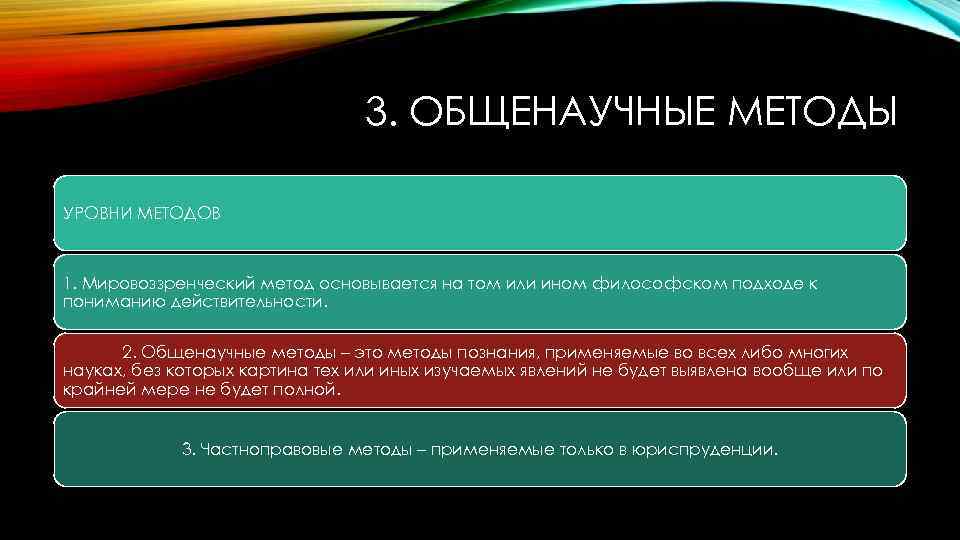 3. ОБЩЕНАУЧНЫЕ МЕТОДЫ

УРОВНИ МЕТОДОВ

1. Мировоззренческий метод основывается на том или ином философском подходе к пониманию действительности.

2. Общенаучные методы – это методы познания, применяемые во всех либо многих науках, без которых картина тех или иных изучаемых явлений не будет выявлена вообще или по крайней мере не будет полной.

3. Частноправовые методы – применяемые только в юриспруденции.